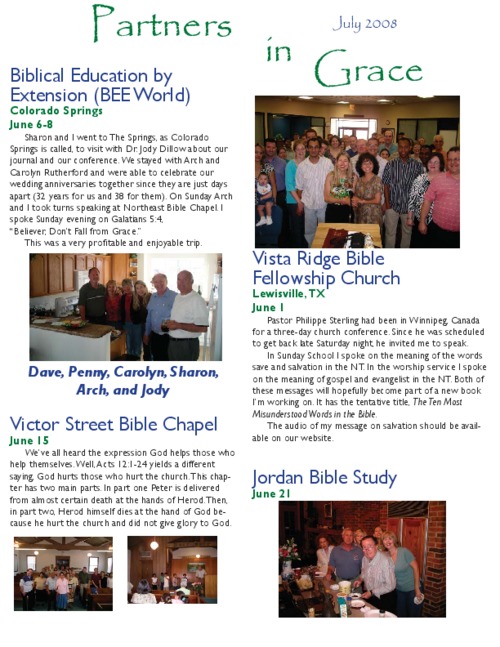 Partners in Grace

July 2008

Biblical Education by Extension (BEE World)

Colorado Springs

June 6-8

Sharon and I went to The Springs, as Colorado Springs is called, to visit with Dr. Jody Dillow about our journal and our conference. We stayed with Arch and Carolyn Rutherford and were able to celebrate our wedding anniversaries together since they are just days apart (32 years for us and 38 for them). On Sunday Arch and I took turns speaking at Northeast Bible Chapel. I spoke Sunday evening on Galatians 5:4, "Believer, Don't Fall from Grace."

This was a very profitable and enjoyable trip.

Dave, Penny, Carolyn, Sharon, Arch, and Jody

Victor Street Bible Chapel

June 15

We've all heard the expression God helps those who help themselves. Well, Acts 12:1-24 yields a different saying, God hurts those who hurt the church. This chapter has two main parts. In part one Peter is delivered from almost certain death at the hands of Herod. Then, in part two, Herod himself dies at the hand of God because he hurt the church and did not give glory to God.

Vista Ridge Bible Fellowship Church

Lewisville, TX

June 1

Pastor Philippe Sterling had been in Winnipeg, Canada for a three-day church conference. Since he was scheduled to get back late Saturday night, he invited me to speak.

In Sunday School I spoke on the meaning of the words save and salvation in the NT. In the worship service I spoke on the meaning of gospel and evangelist in the NT. Both of these messages will hopefully become part of a new book I'm working on. It has the tentative title, The Ten Most Misunderstood Words in the Bible.

The audio of my message on salvation should be available on our website.

Jordan Bible Study

June 21